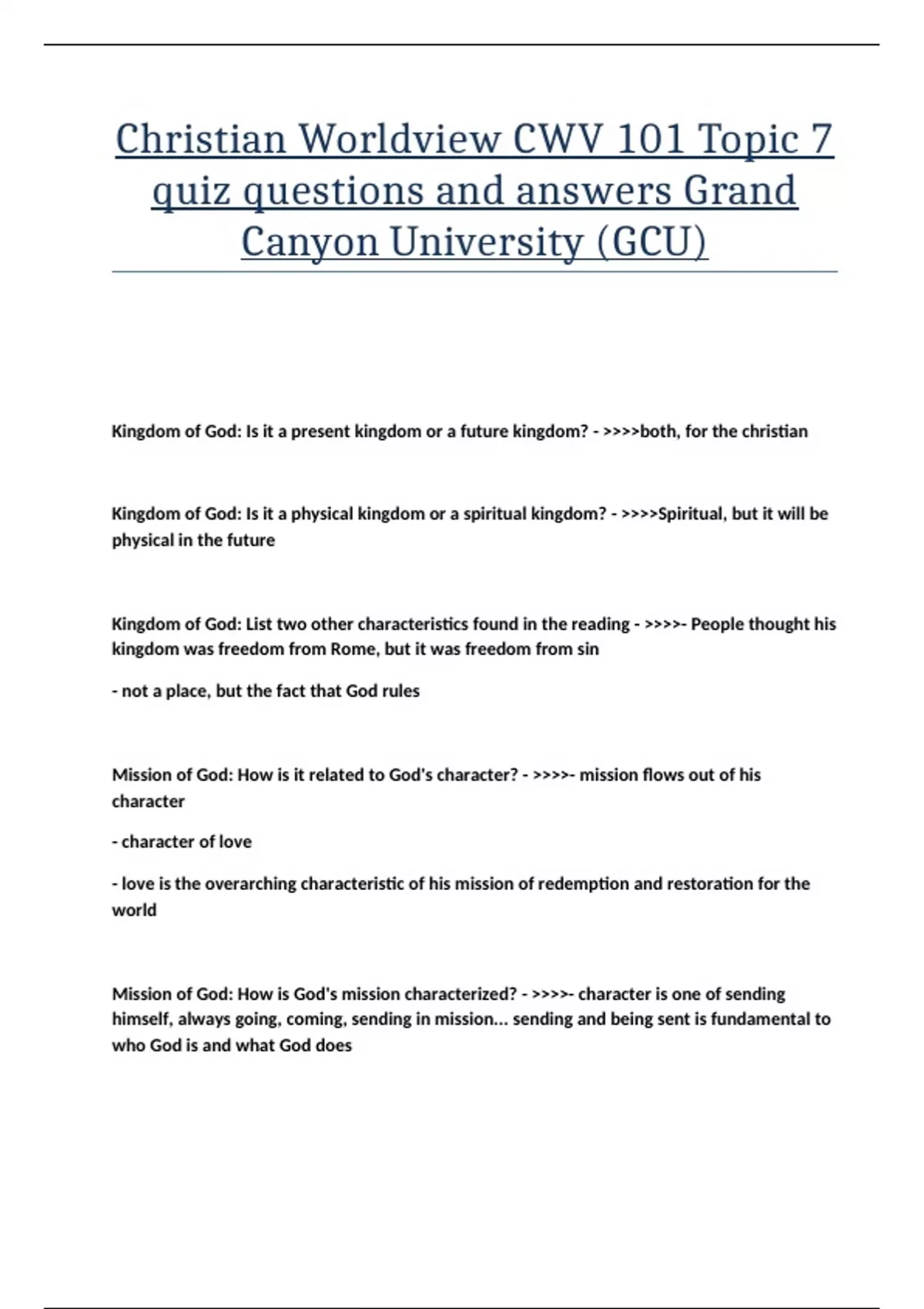 Christian Worldview CWV 101 Topic 7 quiz questions and answers Grand Canyon University (GCU)

Kingdom of God: Is it a present kingdom or a future kingdom? - >>>>both, for the christian

Kingdom of God: Is it a physical kingdom or a spiritual kingdom? - >>>>Spiritual, but it will be physical in the future

Kingdom of God: List two other characteristics found in the reading - >>>>- People thought his kingdom was freedom from Rome, but it was freedom from sin

- not a place, but the fact that God rules

Mission of God: How is it related to God's character? - >>>>- mission flows out of his character

- character of love

- love is the overarching characteristic of his mission of redemption and restoration for the world

Mission of God: How is God's mission characterized? - >>>>- character is one of sending himself, always going, coming, sending in mission... sending and being sent is fundamental to who God is and what God does